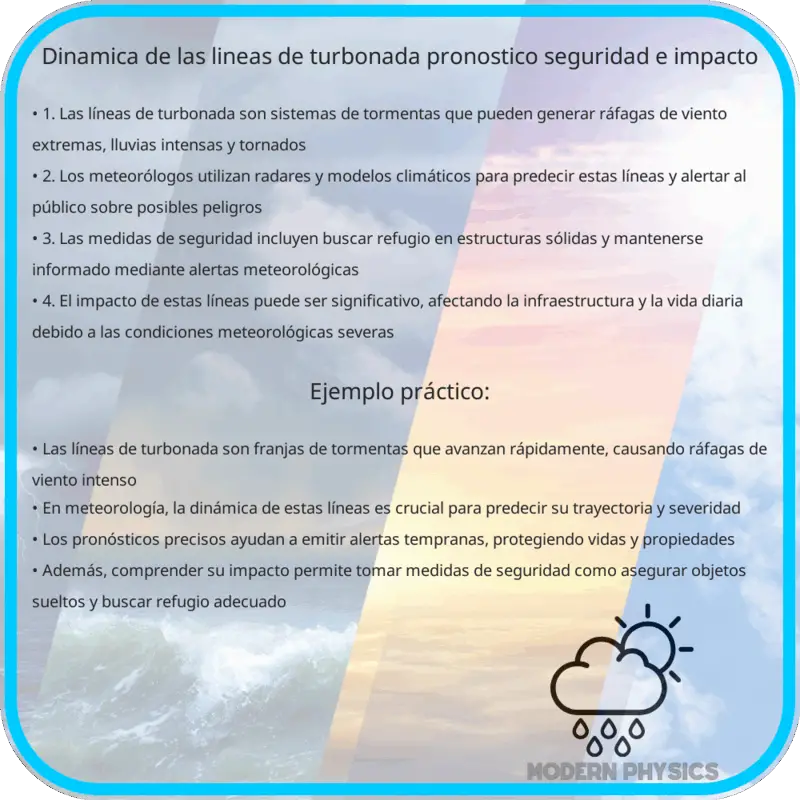 Dinamica de las lineas de turbonada pronostico seguridad e impacto

• 1. Las líneas de turbonada son sistemas de tormentas que pueden generar ráfagas de viento extremas, lluvias intensas y tornados
• 2. Los meteorólogos utilizan radares y modelos climáticos para predecir estas líneas y alertar al público sobre posibles peligros
• 3. Las medidas de seguridad incluyen buscar refugio en estructuras sólidas y mantenerse informado mediante alertas meteorológicas
• 4. El impacto de estas líneas puede ser significativo, afectando la infraestructura y la vida diaria debido a las condiciones meteorológicas severas

Ejemplo práctico:

• Las líneas de turbonada son franjas de tormentas que avanzan rápidamente, causando ráfagas de viento intenso
• En meteorología, la dinámica de estas líneas es crucial para predecir su trayectoria y severidad
• Los pronósticos precisos ayudan a emitir alertas tempranas, protegiendo vidas y propiedades
• Además, comprender su impacto permite tomar medidas de seguridad como asegurar objetos sueltos y buscar refugio adecuado

MODERN PHYSICS